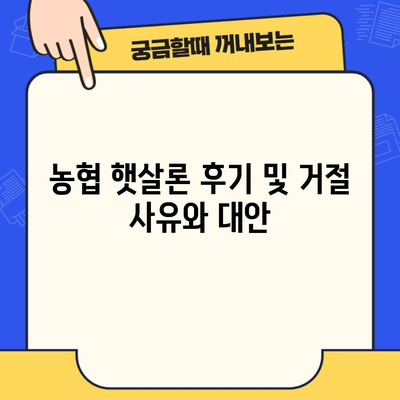 궁금할때 꺼내보는

농협 햇살론 후기 및 거절 사유와 대안